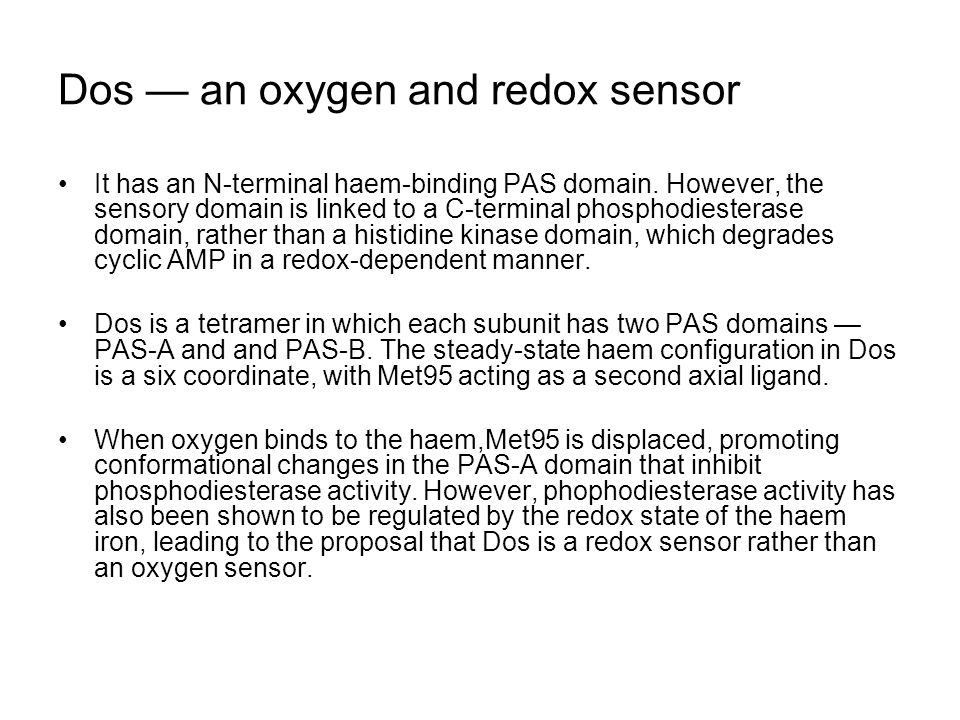 Dos — an oxygen and redox sensor

• It has an N-terminal haem-binding PAS domain. However, the sensory domain is linked to a C-terminal phosphodiesterase domain, rather than a histidine kinase domain, which degrades cyclic AMP in a redox-dependent manner.

• Dos is a tetramer in which each subunit has two PAS domains — PAS-A and and PAS-B. The steady-state haem configuration in Dos is a six coordinate, with Met95 acting as a second axial ligand.

• When oxygen binds to the haem,Met95 is displaced, promoting conformational changes in the PAS-A domain that inhibit phosphodiesterase activity. However, phophodiesterase activity has also been shown to be regulated by the redox state of the haem iron, leading to the proposal that Dos is a redox sensor rather than an oxygen sensor.